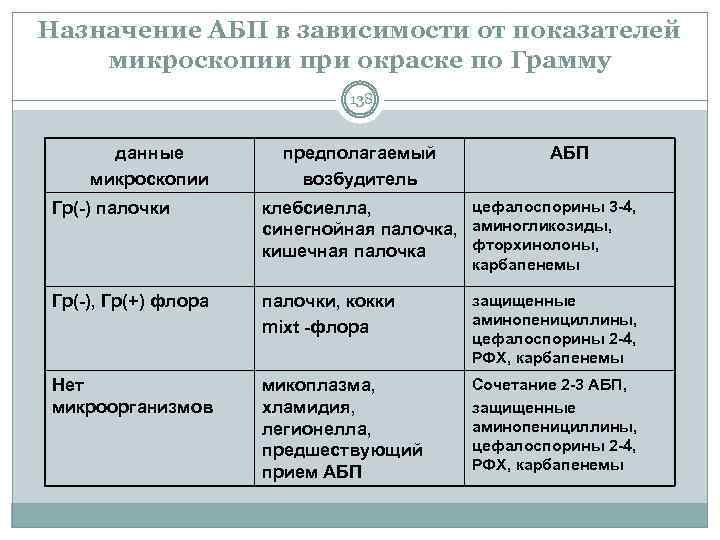 Назначение АБП в зависимости от показателей микроскопии при окраске по Грамму

138

| данные микроскопии | предполагаемый возбудитель | АБП |
|---|---|---|
| Гр(-) палочки | клебсиелла, синегнойная палочка, кишечная палочка | цефалоспорины 3-4, аминогликозиды, фторхинолоны, карбапенемы |
| Гр(-), Гр(+) флора | палочки, кокки mixt -флора | защищенные аминопенициллины, цефалоспорины 2-4, РФХ, карбапенемы |
| Нет микроорганизмов | микоплазма, хламидия, легионелла, предшествующий прием АБП | Сочетание 2-3 АБП, защищенные аминопенициллины, цефалоспорины 2-4, РФХ, карбапенемы |